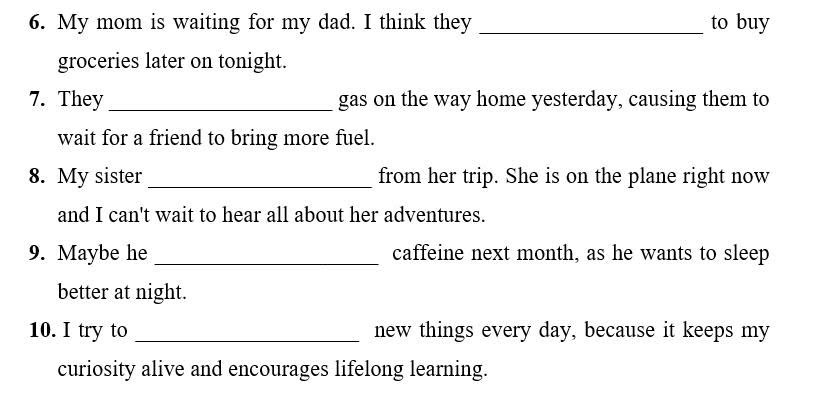 6. My mom is waiting for my dad. I think they ____________________ to buy groceries later on tonight.

7. They ____________________ gas on the way home yesterday, causing them to wait for a friend to bring more fuel.

8. My sister ____________________ from her trip. She is on the plane right now and I can't wait to hear all about her adventures.

9. Maybe he ____________________ caffeine next month, as he wants to sleep better at night.

10. I try to ____________________ new things every day, because it keeps my curiosity alive and encourages lifelong learning.